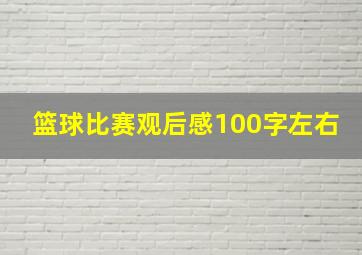 篮球比赛观后感100字左右